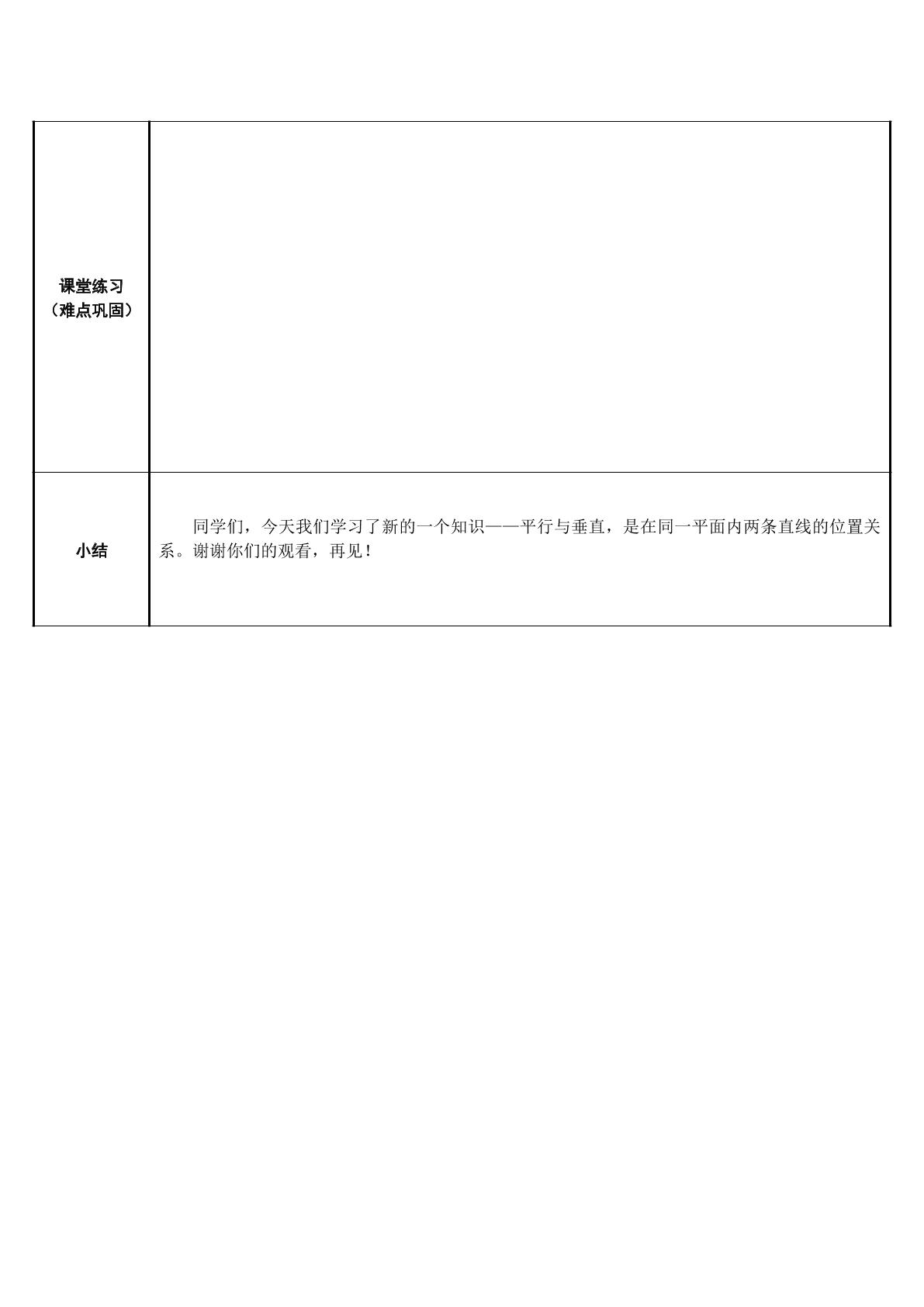 | 课堂练习（难点巩固） |  |
|---|---|
| 小结 | 同学们，今天我们学习了新的一个知识——平行与垂直，是在同一平面内两条直线的位置关系。谢谢你们的观看，再见！ |